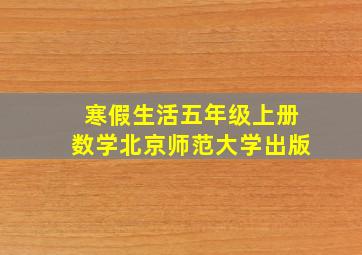 寒假生活五年级上册
数学北京师范大学出版